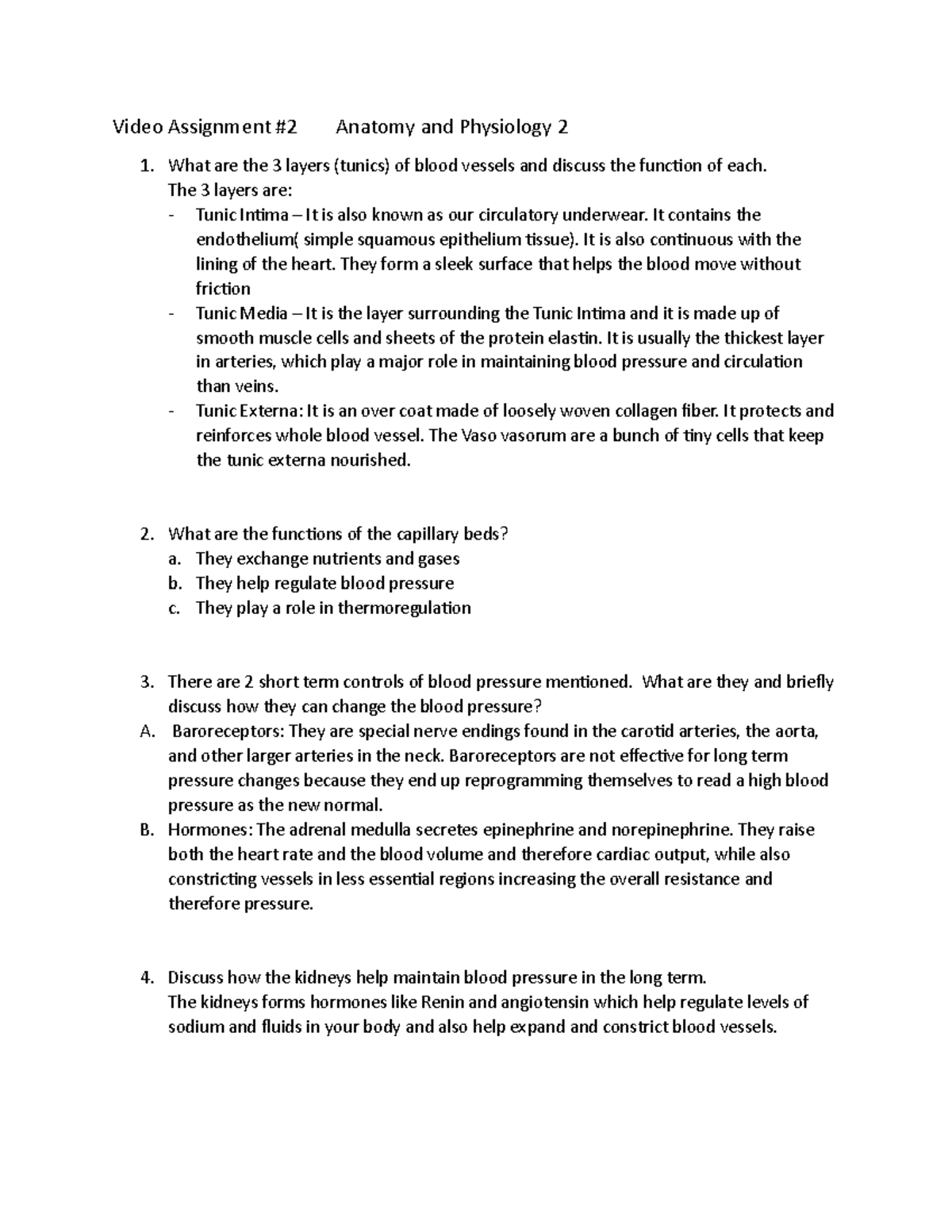 Video Assignment #2 Anatomy and Physiology 2

1. What are the 3 layers (tunics) of blood vessels and discuss the function of each.
The 3 layers are:
- Tunic Intima – It is also known as our circulatory underwear. It contains the endothelium( simple squamous epithelium tissue). It is also continuous with the lining of the heart. They form a sleek surface that helps the blood move without friction
- Tunic Media – It is the layer surrounding the Tunic Intima and it is made up of smooth muscle cells and sheets of the protein elastin. It is usually the thickest layer in arteries, which play a major role in maintaining blood pressure and circulation than veins.
- Tunic Externa: It is an over coat made of loosely woven collagen fiber. It protects and reinforces whole blood vessel. The Vaso vasorum are a bunch of tiny cells that keep the tunic externa nourished.

2. What are the functions of the capillary beds?
a. They exchange nutrients and gases
b. They help regulate blood pressure
c. They play a role in thermoregulation

3. There are 2 short term controls of blood pressure mentioned. What are they and briefly discuss how they can change the blood pressure?
A. Baroreceptors: They are special nerve endings found in the carotid arteries, the aorta, and other larger arteries in the neck. Baroreceptors are not effective for long term pressure changes because they end up reprogramming themselves to read a high blood pressure as the new normal.
B. Hormones: The adrenal medulla secretes epinephrine and norepinephrine. They raise both the heart rate and the blood volume and therefore cardiac output, while also constricting vessels in less essential regions increasing the overall resistance and therefore pressure.

4. Discuss how the kidneys help maintain blood pressure in the long term.
The kidneys forms hormones like Renin and angiotensin which help regulate levels of sodium and fluids in your body and also help expand and constrict blood vessels.